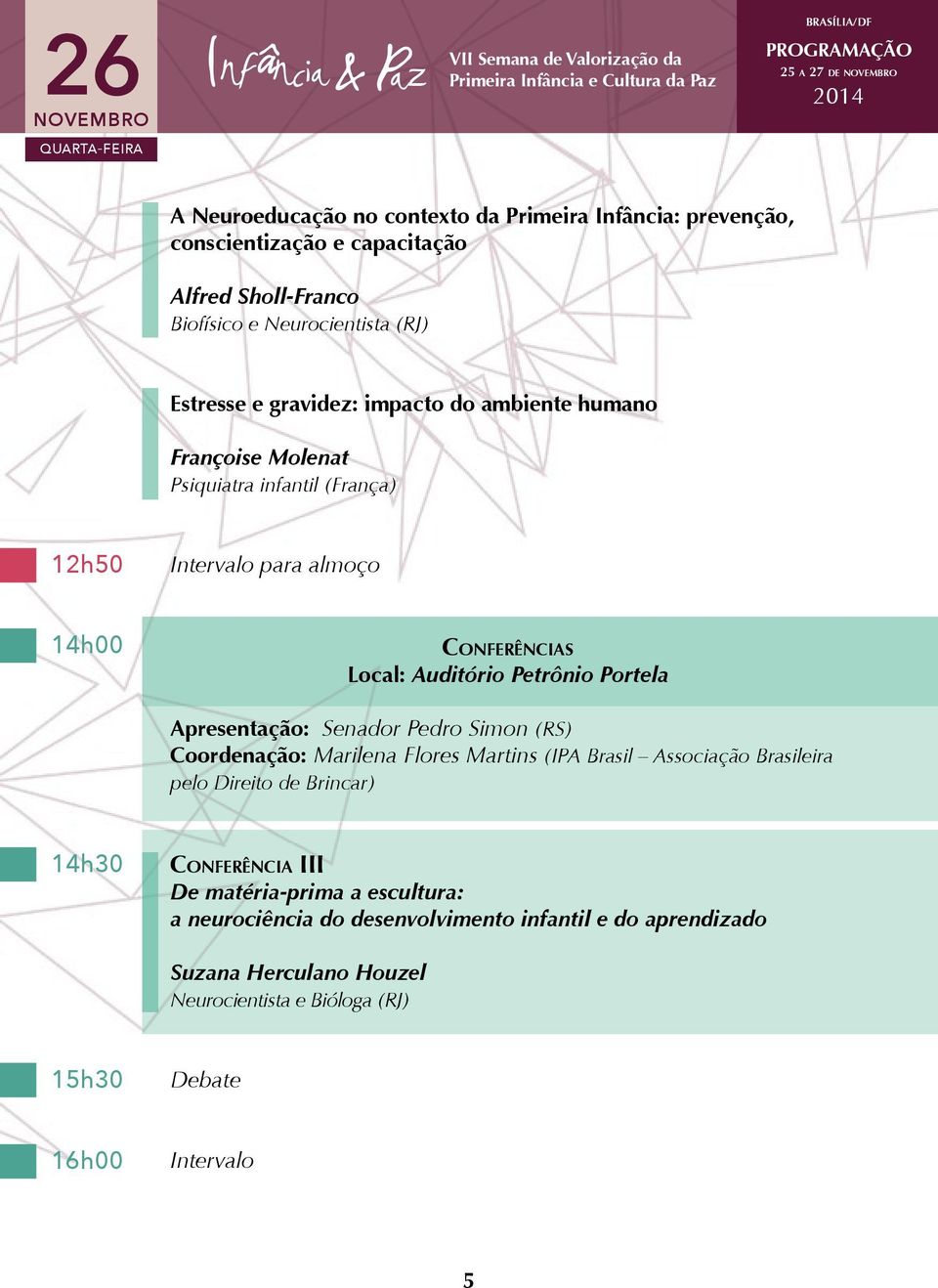 26
NOVEMBRO
QUARTA-FEIRA

Infância & Paz

VII Semana de Valorização da Primeira Infância e Cultura da Paz

BRASÍLIA/DF
PROGRAMAÇÃO
25 A 27 DE NOVEMBRO
2014

A Neuroeducação no contexto da Primeira Infância: prevenção, conscientização e capacitação

Alfred Sholl-Franco
Biofísico e Neurocientista (RJ)

Estresse e gravidez: impacto do ambiente humano

Françoise Molenat
Psiquiatra infantil (França)

12h50 Intervalo para almoço

14h00 CONFERÊNCIAS
Local: Auditório Petrônio Portela

Apresentação: Senador Pedro Simon (RS)
Coordenação: Marilena Flores Martins (IPA Brasil – Associação Brasileira pelo Direito de Brincar)

14h30 CONFERÊNCIA III
De matéria-prima a escultura:
a neurociência do desenvolvimento infantil e do aprendizado

Suzana Herculano Houzel
Neurocientista e Bióloga (RJ)

15h30 Debate

16h00 Intervalo

5